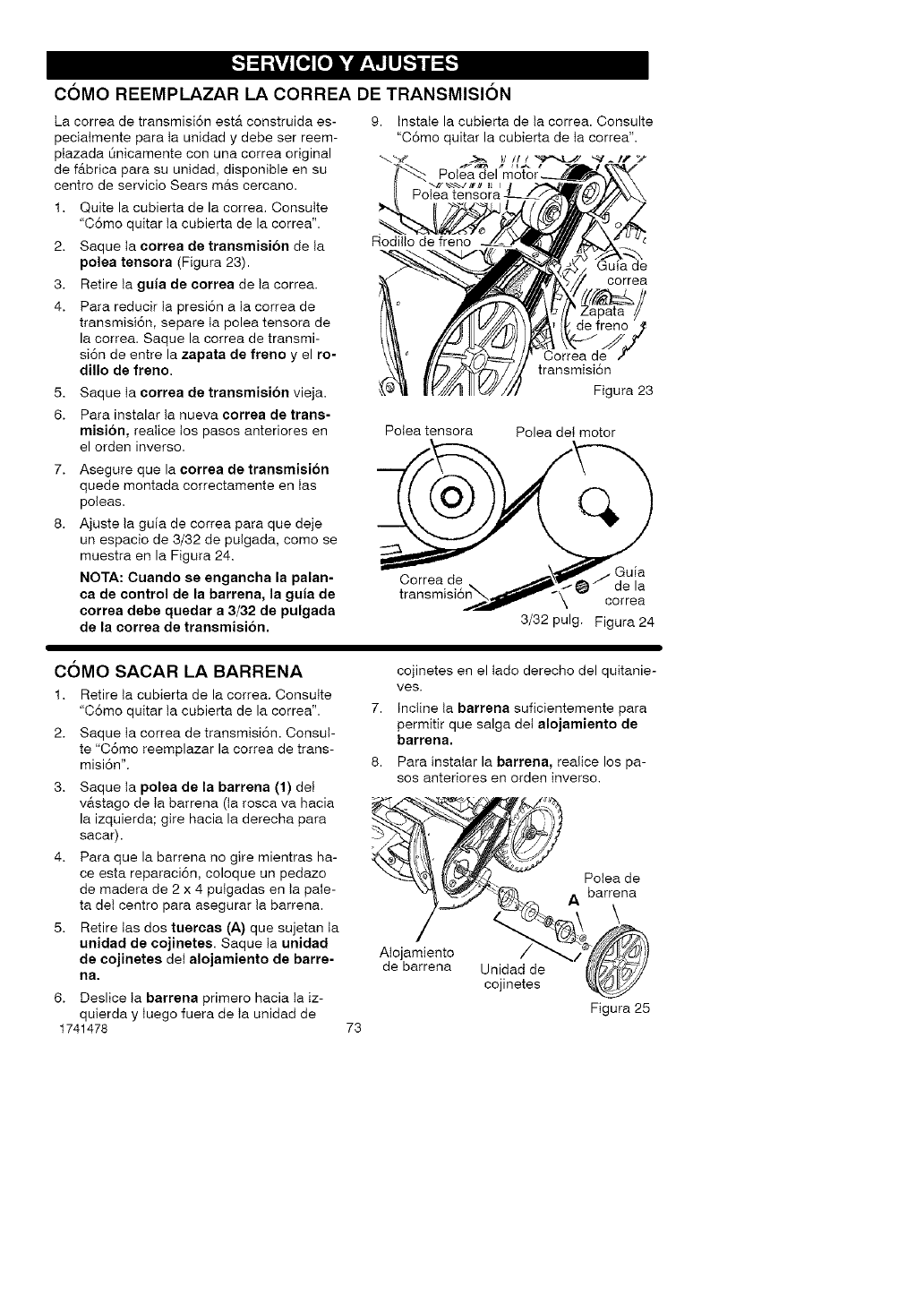 SERVICIO Y AJUSTES

CÓMO REEMPLAZAR LA CORREA DE TRANSMISIÓN

La correa de transmisión está construida especialmente para la unidad y debe ser reemplazada únicamente con una correa original de fábrica para su unidad, disponible en su centro de servicio Sears más cercano.

1. Quite la cubierta de la correa. Consulte "Cómo quitar la cubierta de la correa".

2. Saque la correa de transmisión de la polea tensora (Figura 23).

3. Retire la guía de correa de la correa.

4. Para reducir la presión a la correa de transmisión, separe la polea tensora de la correa. Saque la correa de transmisión de entre la zapata de freno y el rodillo de freno.

5. Saque la correa de transmisión vieja.

6. Para instalar la nueva correa de transmisión, realice los pasos anteriores en el orden inverso.

7. Asegure que la correa de transmisión quede montada correctamente en las poleas.

8. Ajuste la guía de correa para que deje un espacio de 3/32 de pulgada, como se muestra en la Figura 24.

NOTA: Cuando se engancha la palanca de control de la barrena, la guía de correa debe quedar a 3/32 de pulgada de la correa de transmisión.

9. Instale la cubierta de la correa. Consulte "Cómo quitar la cubierta de la correa".

Polea del motor
Polea tensora
Rodillo de freno
Guía de correa
Zapata de freno
Correa de transmisión
Figura 23

Polea tensora
Polea del motor
Correa de transmisión
Guía de la correa
3/32 pulg.
Figura 24

CÓMO SACAR LA BARRENA

1. Retire la cubierta de la correa. Consulte "Cómo quitar la cubierta de la correa".

2. Saque la correa de transmisión. Consulte "Cómo reemplazar la correa de transmisión".

3. Saque la polea de la barrena (1) del vástago de la barrena (la rosca va hacia la izquierda; gire hacia la derecha para sacar).

4. Para que la barrena no gire mientras hace esta reparación, coloque un pedazo de madera de 2 x 4 pulgadas en la paleta del centro para asegurar la barrena.

5. Retire las dos tuercas (A) que sujetan la unidad de cojinetes. Saque la unidad de cojinetes del alojamiento de barrena.

6. Deslice la barrena primero hacia la izquierda y luego fuera de la unidad de cojinetes en el lado derecho del quitanieves.

7. Incline la barrena suficientemente para permitir que salga del alojamiento de barrena.

8. Para instalar la barrena, realice los pasos anteriores en orden inverso.

Polea de barrena
A
Alojamiento de barrena
Unidad de cojinetes
Figura 25

1741478
73